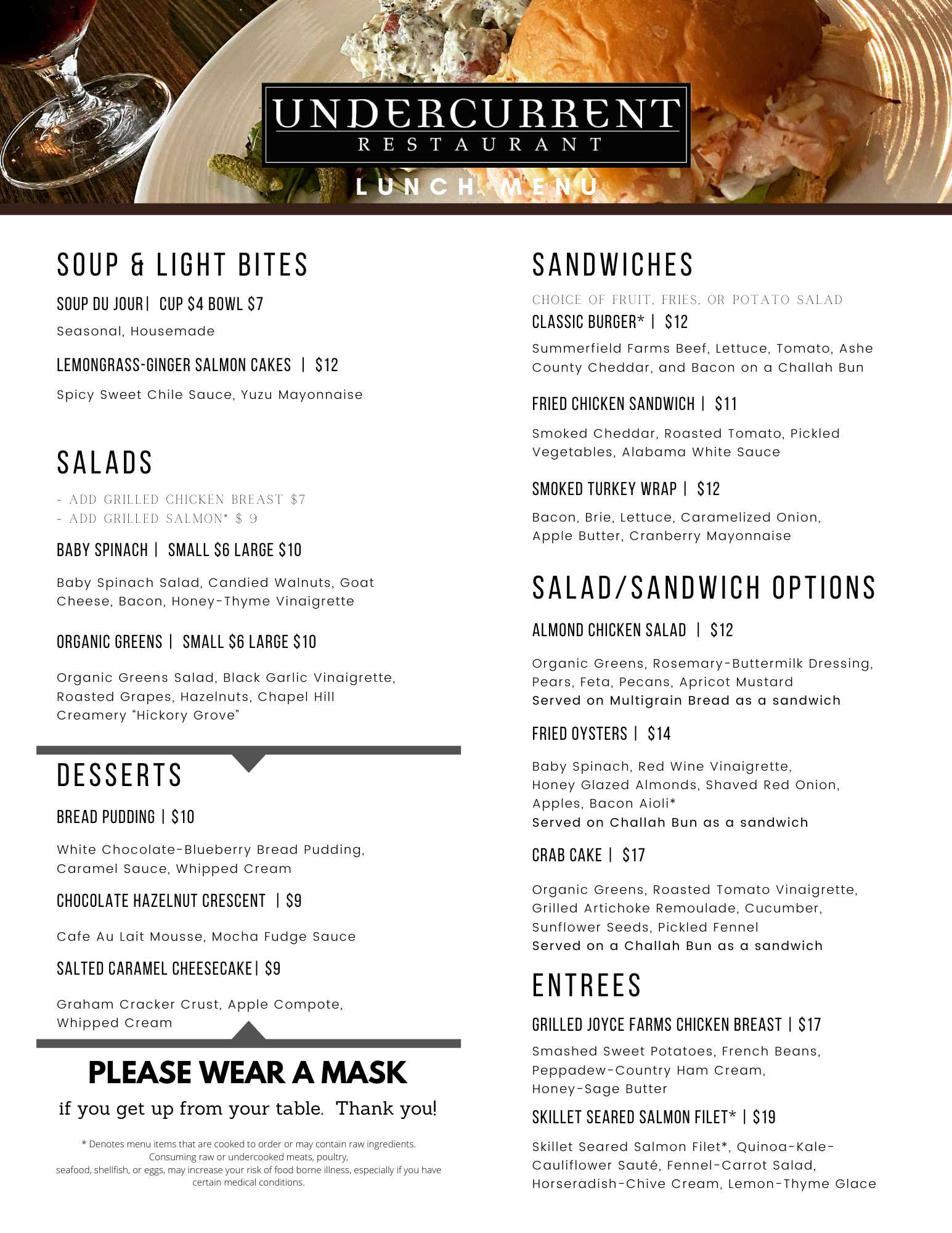 UNDERCURRENT
RESTAURANT

LUNCH MENU

SOUP & LIGHT BITES

SOUP DU JOUR| CUP $4 BOWL $7

Seasonal, Housemade

LEMONGRASS-GINGER SALMON CAKES | $12

Spicy Sweet Chile Sauce, Yuzu Mayonnaise

SALADS

- ADD GRILLED CHICKEN BREAST $7
- ADD GRILLED SALMON* $ 9

BABY SPINACH | SMALL $6 LARGE $10

Baby Spinach Salad, Candied Walnuts, Goat Cheese, Bacon, Honey-Thyme Vinaigrette

ORGANIC GREENS | SMALL $6 LARGE $10

Organic Greens Salad, Black Garlic Vinaigrette, Roasted Grapes, Hazelnuts, Chapel Hill Creamery "Hickory Grove"

DESSERTS

BREAD PUDDING | $10

White Chocolate-Blueberry Bread Pudding, Caramel Sauce, Whipped Cream

CHOCOLATE HAZELNUT CRESCENT | $9

Cafe Au Lait Mousse, Mocha Fudge Sauce

SALTED CARAMEL CHEESECAKE| $9

Graham Cracker Crust, Apple Compote, Whipped Cream

PLEASE WEAR A MASK

if you get up from your table. Thank you!

* Denotes menu items that are cooked to order or may contain raw ingredients. Consuming raw or undercooked meats, poultry, seafood, shellfish, or eggs, may increase your risk of food borne illness, especially if you have certain medical conditions.

SANDWICHES

CHOICE OF FRUIT, FRIES, OR POTATO SALAD

CLASSIC BURGER* | $12

Summerfield Farms Beef, Lettuce, Tomato, Ashe County Cheddar, and Bacon on a Challah Bun

FRIED CHICKEN SANDWICH | $11

Smoked Cheddar, Roasted Tomato, Pickled Vegetables, Alabama White Sauce

SMOKED TURKEY WRAP | $12

Bacon, Brie, Lettuce, Caramelized Onion, Apple Butter, Cranberry Mayonnaise

SALAD/SANDWICH OPTIONS

ALMOND CHICKEN SALAD | $12

Organic Greens, Rosemary-Buttermilk Dressing, Pears, Feta, Pecans, Apricot Mustard
Served on Multigrain Bread as a sandwich

FRIED OYSTERS | $14

Baby Spinach, Red Wine Vinaigrette, Honey Glazed Almonds, Shaved Red Onion, Apples, Bacon Aioli*
Served on Challah Bun as a sandwich

CRAB CAKE | $17

Organic Greens, Roasted Tomato Vinaigrette, Grilled Artichoke Remoulade, Cucumber, Sunflower Seeds, Pickled Fennel
Served on a Challah Bun as a sandwich

ENTREES

GRILLED JOYCE FARMS CHICKEN BREAST | $17

Smashed Sweet Potatoes, French Beans, Peppadew-Country Ham Cream, Honey-Sage Butter

SKILLET SEARED SALMON FILET* | $19

Skillet Seared Salmon Filet*, Quinoa-Kale-Cauliflower Sauté, Fennel-Carrot Salad, Horseradish-Chive Cream, Lemon-Thyme Glace